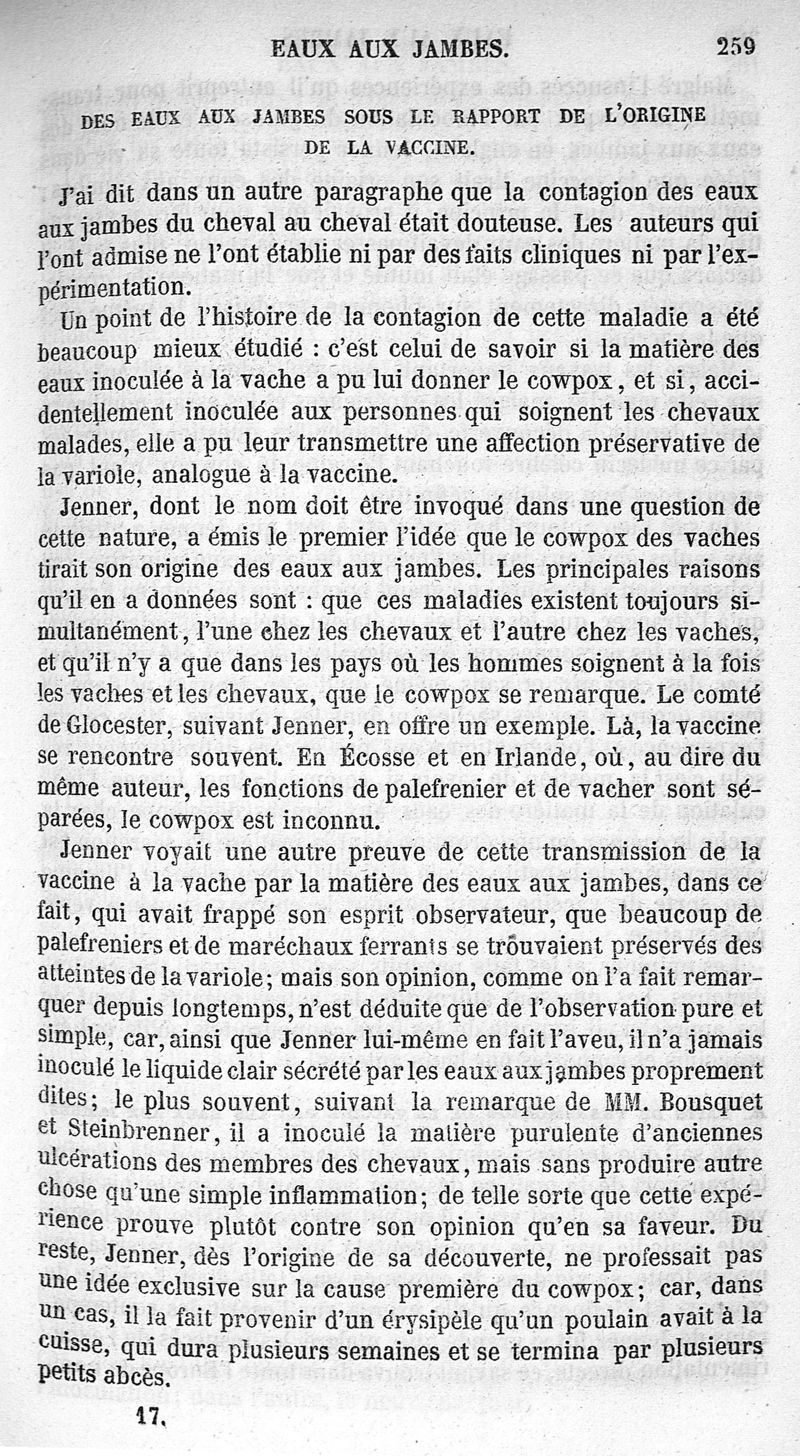 EAUX AUX JAMBES. 259

DES EAUX AUX JAMBES SOUS LE RAPPORT DE L'ORIGINE DE LA VACCINE.

J'ai dit dans un autre paragraphe que la contagion des eaux aux jambes du cheval au cheval était douteuse. Les auteurs qui l'ont admise ne l'ont établie ni par des faits cliniques ni par l'expérimentation.

Un point de l'histoire de la contagion de cette maladie a été beaucoup mieux étudié : c'est celui de savoir si la matière des eaux inoculée à la vache a pu lui donner le cowpox, et si, accidentellement inoculée aux personnes qui soignent les chevaux malades, elle a pu leur transmettre une affection préservative de la variole, analogue à la vaccine.

Jenner, dont le nom doit être invoqué dans une question de cette nature, a émis le premier l'idée que le cowpox des vaches tirait son origine des eaux aux jambes. Les principales raisons qu'il en a données sont : que ces maladies existent toujours simultanément, l'une chez les chevaux et l'autre chez les vaches, et qu'il n'y a que dans les pays où les hommes soignent à la fois les vaches et les chevaux, que le cowpox se remarque. Le comté de Glocester, suivant Jenner, en offre un exemple. Là, la vaccine se rencontre souvent. En Écosse et en Irlande, où, au dire du même auteur, les fonctions de palefrenier et de vacher sont séparées, le cowpox est inconnu.

Jenner voyait une autre preuve de cette transmission de la vaccine à la vache par la matière des eaux aux jambes, dans ce fait, qui avait frappé son esprit observateur, que beaucoup de palefreniers et de maréchaux ferrants se trouvaient préservés des atteintes de la variole; mais son opinion, comme on l'a fait remarquer depuis longtemps, n'est déduite que de l'observation pure et simple, car, ainsi que Jenner lui-même en fait l'aveu, il n'a jamais inoculé le liquide clair sécrété par les eaux aux jambes proprement dites; le plus souvent, suivant la remarque de MM. Bousquet et Steinbrenner, il a inoculé la matière purulente d'anciennes ulcérations des membres des chevaux, mais sans produire autre chose qu'une simple inflammation; de telle sorte que cette expérience prouve plutôt contre son opinion qu'en sa faveur. Du reste, Jenner, dès l'origine de sa découverte, ne professait pas une idée exclusive sur la cause première du cowpox; car, dans un cas, il la fait provenir d'un érysipèle qu'un poulain avait à la cuisse, qui dura plusieurs semaines et se termina par plusieurs petits abcès.

17.